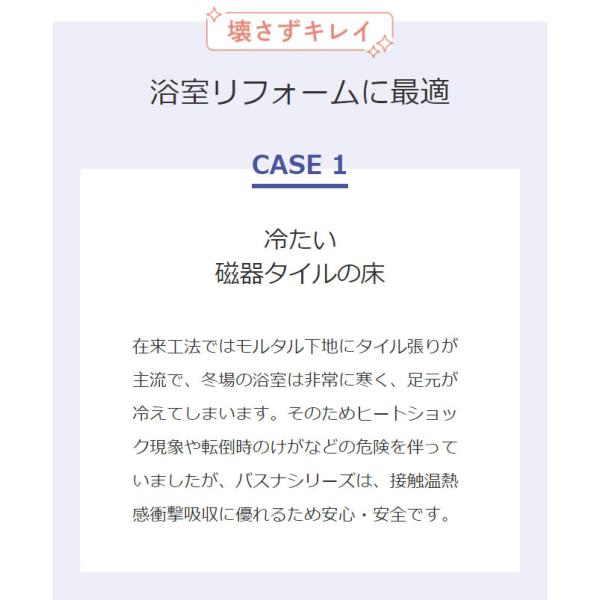 壊さずキレイ

浴室リフォームに最適

CASE 1

冷たい
磁器タイルの床

在来工法ではモルタル下地にタイル張りが主流で、冬場の浴室は非常に寒く、足元が冷えてしまいます。そのためヒートショック現象や転倒時のけがなどの危険を伴っていましたが、バスナシリーズは、接触温熱感衝撃吸収に優れるため安心・安全です。